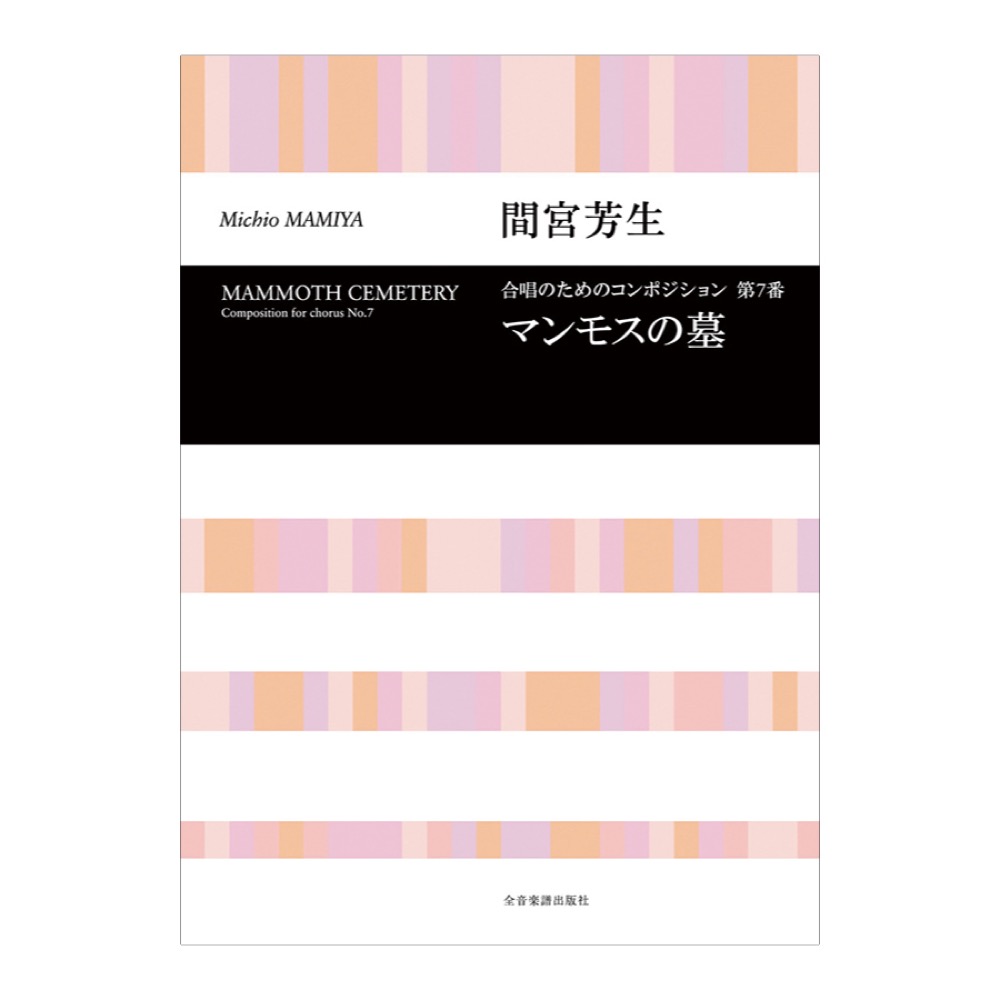 Michio MAMIYA

間宮芳生

MAMMOTH CEMETERY
Composition for chorus No.7

合唱のためのコンポジション 第7番
マンモスの墓

全音楽譜出版社